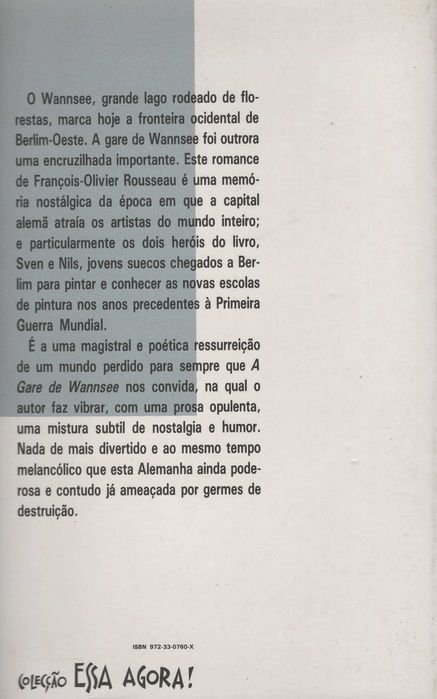 O Wannsee, grande lago rodeado de florestas, marca hoje a fronteira ocidental de Berlim-Oeste. A gare de Wannsee foi outrora uma encruzilhada importante. Este romance de François-Olivier Rousseau é uma memória nostálgica da época em que a capital alemã atraía os artistas do mundo inteiro; e particularmente os dois heróis do livro, Sven e Nils, jovens suecos chegados a Berlim para pintar e conhecer as novas escolas de pintura nos anos precedentes à Primeira Guerra Mundial.

É a uma magistral e poética ressurreição de um mundo perdido para sempre que A Gare de Wannsee nos convida, na qual o autor faz vibrar, com uma prosa opulenta, uma mistura subtil de nostalgia e humor. Nada de mais divertido e ao mesmo tempo melancólico que esta Alemanha ainda poderosa e contudo já ameaçada por germes de destruição.

ISBN 972-33-0760-X

COLECÇÃO ESSA AGORA!